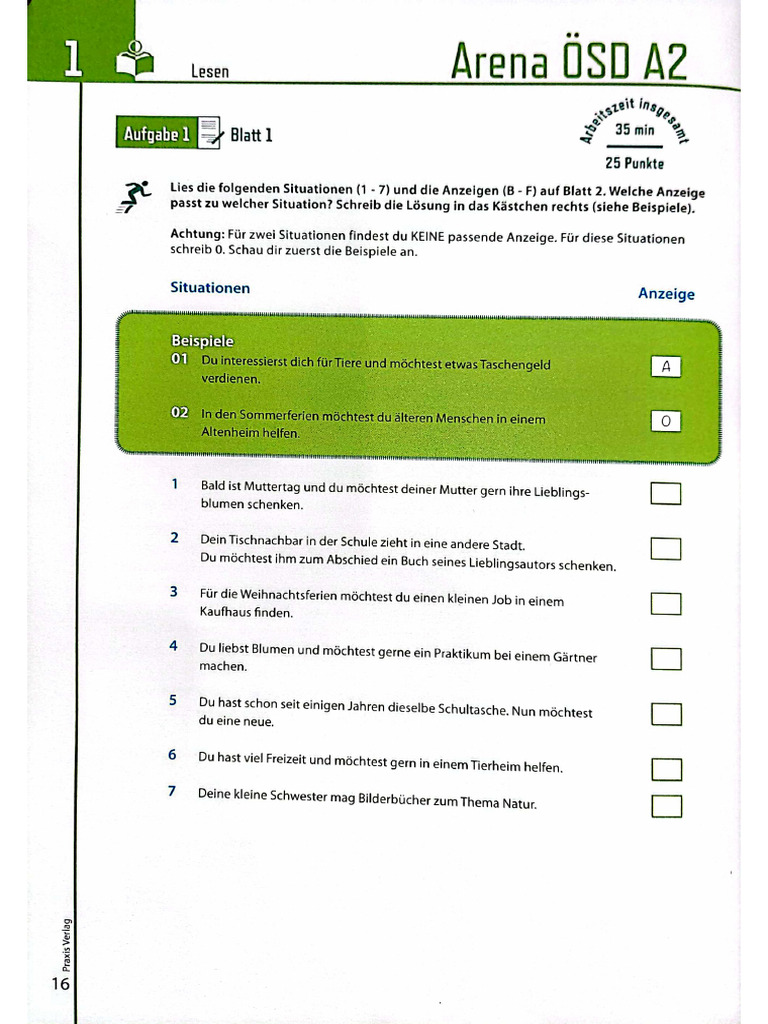 1 Lesen

Arena ÖSD A2

Aufgabe 1 Blatt 1

Arbeitszeit insgesamt
35 min
25 Punkte

Lies die folgenden Situationen (1 - 7) und die Anzeigen (B - F) auf Blatt 2. Welche Anzeige passt zu welcher Situation? Schreib die Lösung in das Kästchen rechts (siehe Beispiele).

Achtung: Für zwei Situationen findest du KEINE passende Anzeige. Für diese Situationen schreib 0. Schau dir zuerst die Beispiele an.

Situationen

Anzeige

Beispiele

01 Du interessierst dich für Tiere und möchtest etwas Taschengeld verdienen. A

02 In den Sommerferien möchtest du älteren Menschen in einem Altenheim helfen. 0

1 Bald ist Muttertag und du möchtest deiner Mutter gern ihre Lieblingsblumen schenken.

2 Dein Tischnachbar in der Schule zieht in eine andere Stadt. Du möchtest ihm zum Abschied ein Buch seines Lieblingsautors schenken.

3 Für die Weihnachtsferien möchtest du einen kleinen Job in einem Kaufhaus finden.

4 Du liebst Blumen und möchtest gerne ein Praktikum bei einem Gärtner machen.

5 Du hast schon seit einigen Jahren dieselbe Schultasche. Nun möchtest du eine neue.

6 Du hast viel Freizeit und möchtest gern in einem Tierheim helfen.

7 Deine kleine Schwester mag Bilderbücher zum Thema Natur.

Praxis Verlag

16